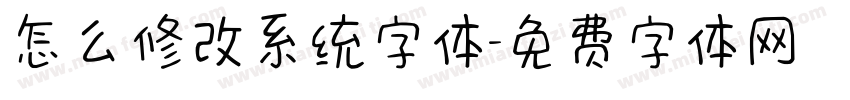 怎么修改系统字体-免费字体网